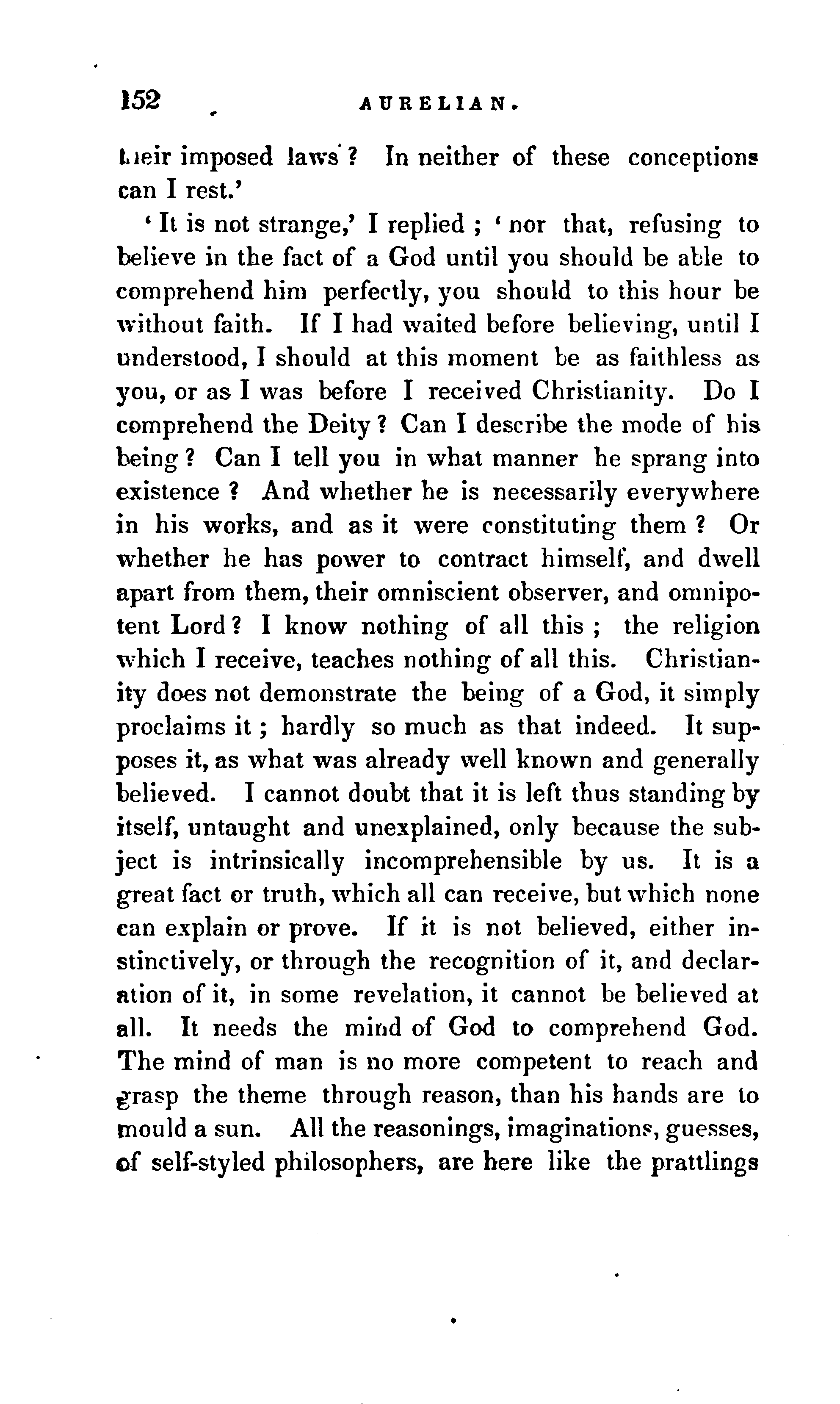 152 AURELIAN.

their imposed laws? In neither of these conceptions can I rest.'

'It is not strange,' I replied; 'nor that, refusing to believe in the fact of a God until you should be able to comprehend him perfectly, you should to this hour be without faith. If I had waited before believing, until I understood, I should at this moment be as faithless as you, or as I was before I received Christianity. Do I comprehend the Deity? Can I describe the mode of his being? Can I tell you in what manner he sprang into existence? And whether he is necessarily everywhere in his works, and as it were constituting them? Or whether he has power to contract himself, and dwell apart from them, their omniscient observer, and omnipotent Lord? I know nothing of all this; the religion which I receive, teaches nothing of all this. Christianity does not demonstrate the being of a God, it simply proclaims it; hardly so much as that indeed. It supposes it, as what was already well known and generally believed. I cannot doubt that it is left thus standing by itself, untaught and unexplained, only because the subject is intrinsically incomprehensible by us. It is a great fact or truth, which all can receive, but which none can explain or prove. If it is not believed, either instinctively, or through the recognition of it, and declaration of it, in some revelation, it cannot be believed at all. It needs the mind of God to comprehend God. The mind of man is no more competent to reach and grasp the theme through reason, than his hands are to mould a sun. All the reasonings, imaginations, guesses, of self-styled philosophers, are here like the prattlings